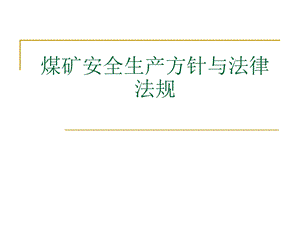 煤矿安全生产方针与法律法规